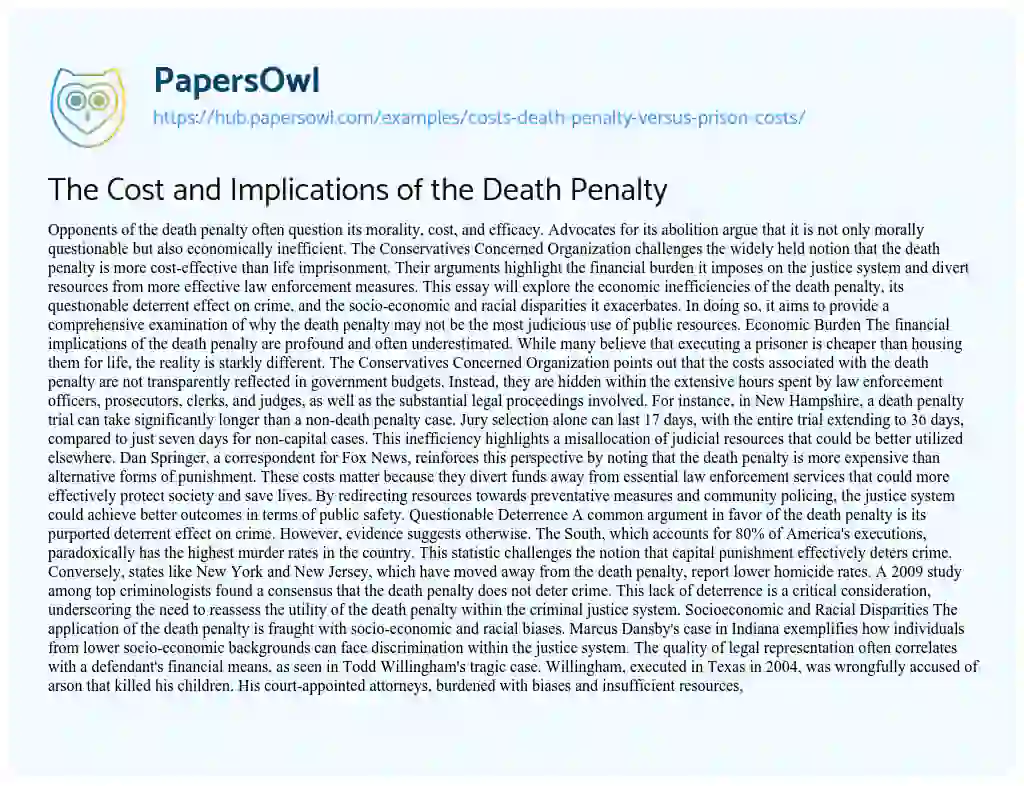 PapersOwl
https://hub.papersowl.com/examples/costs-death-penalty-versus-prison-costs/

The Cost and Implications of the Death Penalty

Opponents of the death penalty often question its morality, cost, and efficacy. Advocates for its abolition argue that it is not only morally questionable but also economically inefficient. The Conservatives Concerned Organization challenges the widely held notion that the death penalty is more cost-effective than life imprisonment. Their arguments highlight the financial burden it imposes on the justice system and divert resources from more effective law enforcement measures. This essay will explore the economic inefficiencies of the death penalty, its questionable deterrent effect on crime, and the socio-economic and racial disparities it exacerbates. In doing so, it aims to provide a comprehensive examination of why the death penalty may not be the most judicious use of public resources. Economic Burden The financial implications of the death penalty are profound and often underestimated. While many believe that executing a prisoner is cheaper than housing them for life, the reality is starkly different. The Conservatives Concerned Organization points out that the costs associated with the death penalty are not transparently reflected in government budgets. Instead, they are hidden within the extensive hours spent by law enforcement officers, prosecutors, clerks, and judges, as well as the substantial legal proceedings involved. For instance, in New Hampshire, a death penalty trial can take significantly longer than a non-death penalty case. Jury selection alone can last 17 days, with the entire trial extending to 36 days, compared to just seven days for non-capital cases. This inefficiency highlights a misallocation of judicial resources that could be better utilized elsewhere. Dan Springer, a correspondent for Fox News, reinforces this perspective by noting that the death penalty is more expensive than alternative forms of punishment. These costs matter because they divert funds away from essential law enforcement services that could more effectively protect society and save lives. By redirecting resources towards preventative measures and community policing, the justice system could achieve better outcomes in terms of public safety. Questionable Deterrence A common argument in favor of the death penalty is its purported deterrent effect on crime. However, evidence suggests otherwise. The South, which accounts for 80% of America's executions, paradoxically has the highest murder rates in the country. This statistic challenges the notion that capital punishment effectively deters crime. Conversely, states like New York and New Jersey, which have moved away from the death penalty, report lower homicide rates. A 2009 study among top criminologists found a consensus that the death penalty does not deter crime. This lack of deterrence is a critical consideration, underscoring the need to reassess the utility of the death penalty within the criminal justice system. Socioeconomic and Racial Disparities The application of the death penalty is fraught with socio-economic and racial biases. Marcus Dansby's case in Indiana exemplifies how individuals from lower socio-economic backgrounds can face discrimination within the justice system. The quality of legal representation often correlates with a defendant's financial means, as seen in Todd Willingham's tragic case. Willingham, executed in Texas in 2004, was wrongfully accused of arson that killed his children. His court-appointed attorneys, burdened with biases and insufficient resources,